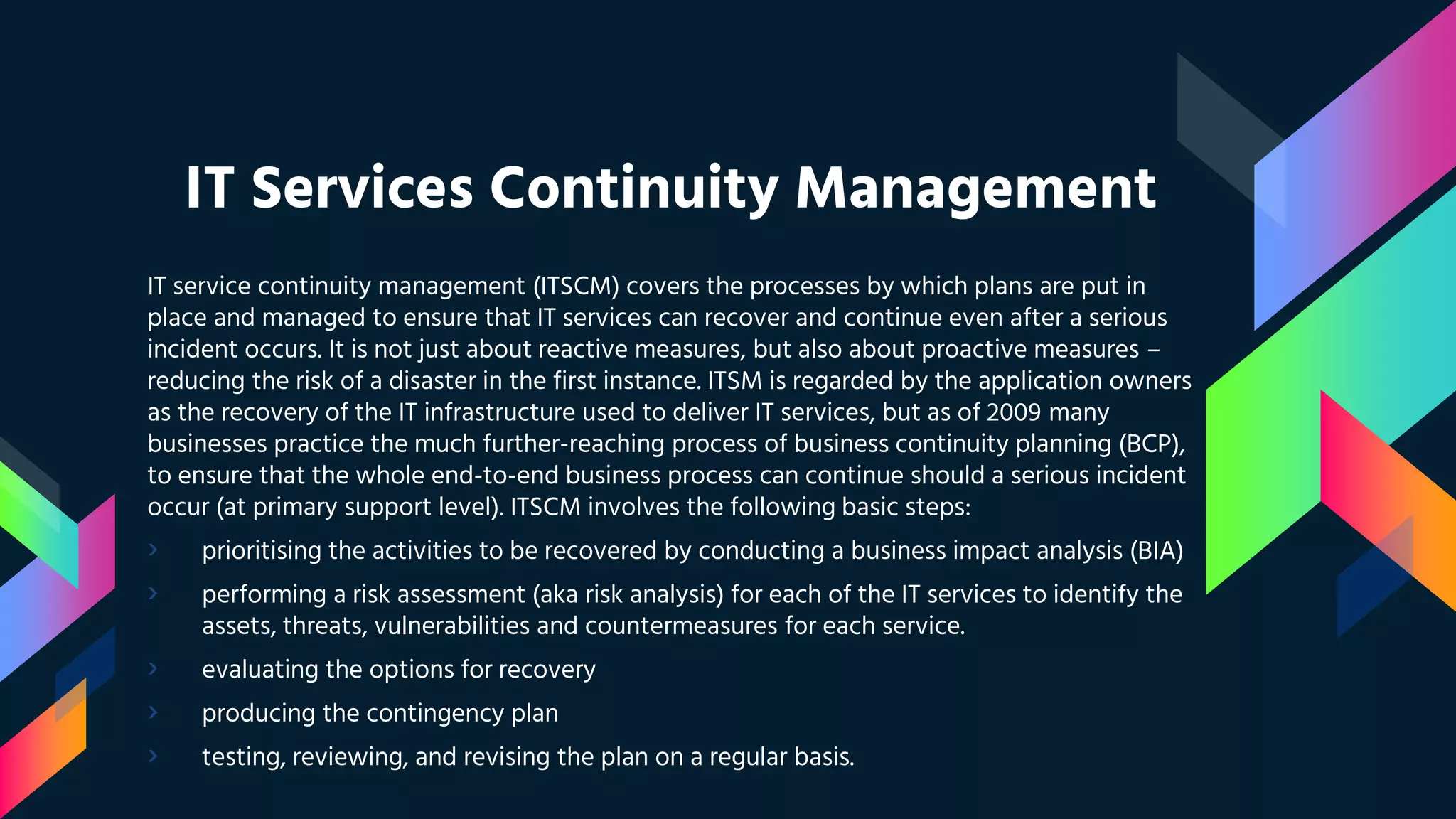 IT Services Continuity Management

IT service continuity management (ITSCM) covers the processes by which plans are put in place and managed to ensure that IT services can recover and continue even after a serious incident occurs. It is not just about reactive measures, but also about proactive measures – reducing the risk of a disaster in the first instance. ITSM is regarded by the application owners as the recovery of the IT infrastructure used to deliver IT services, but as of 2009 many businesses practice the much further-reaching process of business continuity planning (BCP), to ensure that the whole end-to-end business process can continue should a serious incident occur (at primary support level). ITSCM involves the following basic steps:

› prioritising the activities to be recovered by conducting a business impact analysis (BIA)
› performing a risk assessment (aka risk analysis) for each of the IT services to identify the assets, threats, vulnerabilities and countermeasures for each service.
› evaluating the options for recovery
› producing the contingency plan
› testing, reviewing, and revising the plan on a regular basis.